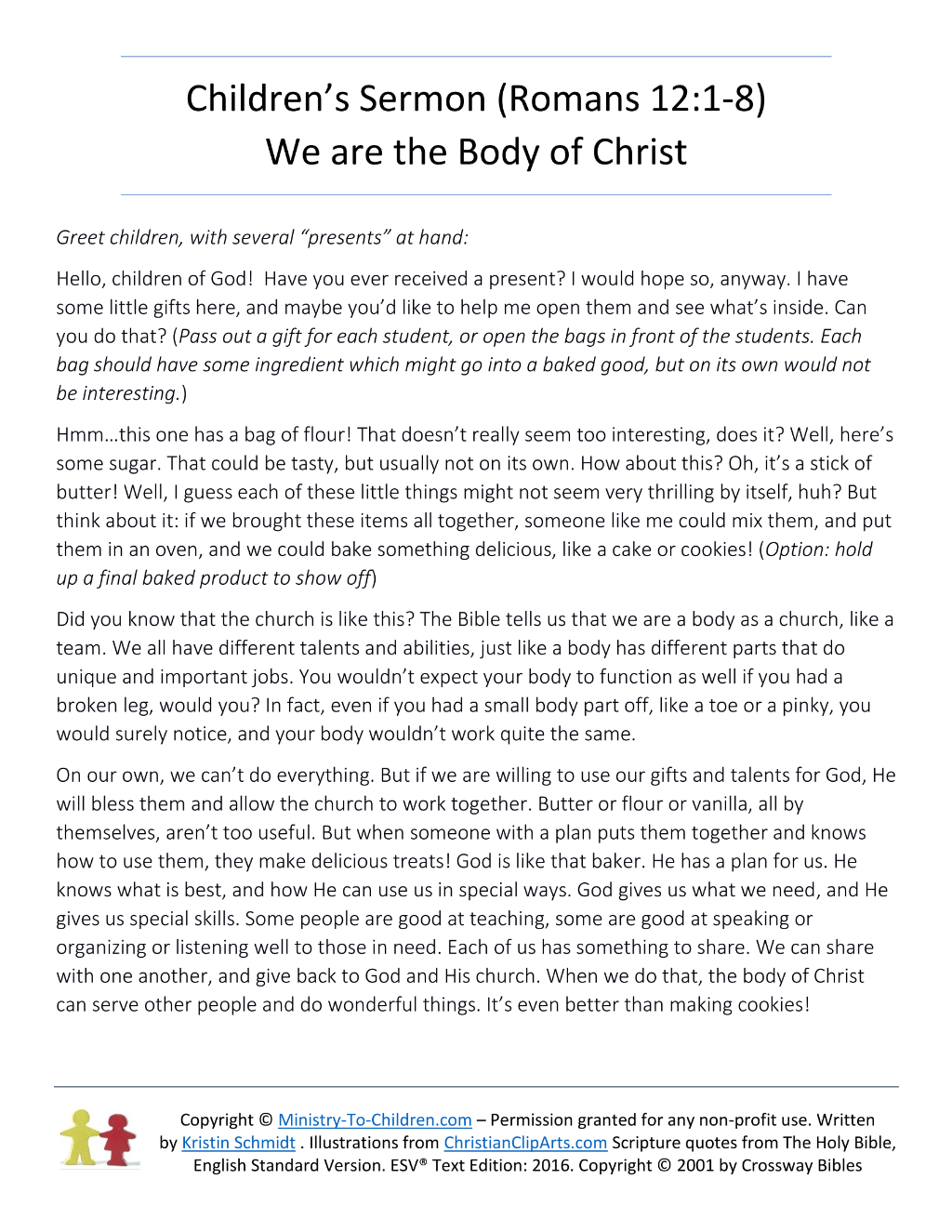 Children's Sermon (Romans 12:1-8)
We are the Body of Christ

Greet children, with several "presents" at hand:

Hello, children of God! Have you ever received a present? I would hope so, anyway. I have some little gifts here, and maybe you'd like to help me open them and see what's inside. Can you do that? (Pass out a gift for each student, or open the bags in front of the students. Each bag should have some ingredient which might go into a baked good, but on its own would not be interesting.)

Hmm…this one has a bag of flour! That doesn't really seem too interesting, does it? Well, here's some sugar. That could be tasty, but usually not on its own. How about this? Oh, it's a stick of butter! Well, I guess each of these little things might not seem very thrilling by itself, huh? But think about it: if we brought these items all together, someone like me could mix them, and put them in an oven, and we could bake something delicious, like a cake or cookies! (Option: hold up a final baked product to show off)

Did you know that the church is like this? The Bible tells us that we are a body as a church, like a team. We all have different talents and abilities, just like a body has different parts that do unique and important jobs. You wouldn't expect your body to function as well if you had a broken leg, would you? In fact, even if you had a small body part off, like a toe or a pinky, you would surely notice, and your body wouldn't work quite the same.

On our own, we can't do everything. But if we are willing to use our gifts and talents for God, He will bless them and allow the church to work together. Butter or flour or vanilla, all by themselves, aren't too useful. But when someone with a plan puts them together and knows how to use them, they make delicious treats! God is like that baker. He has a plan for us. He knows what is best, and how He can use us in special ways. God gives us what we need, and He gives us special skills. Some people are good at teaching, some are good at speaking or organizing or listening well to those in need. Each of us has something to share. We can share with one another, and give back to God and His church. When we do that, the body of Christ can serve other people and do wonderful things. It's even better than making cookies!

Copyright © Ministry-To-Children.com – Permission granted for any non-profit use. Written by Kristin Schmidt . Illustrations from ChristianClipArts.com Scripture quotes from The Holy Bible, English Standard Version. ESV® Text Edition: 2016. Copyright © 2001 by Crossway Bibles